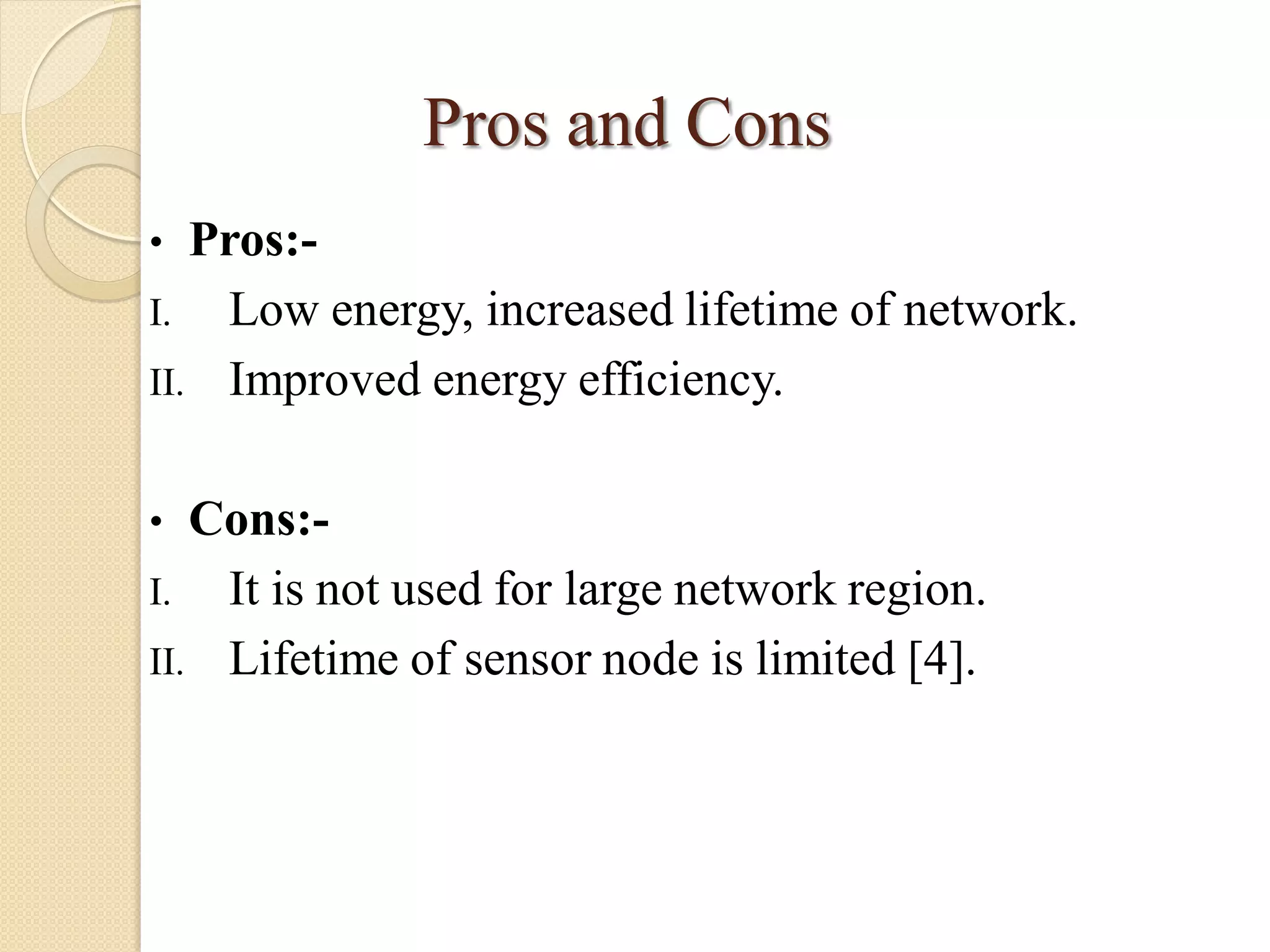 Pros and Cons

• Pros:-

I. Low energy, increased lifetime of network.

II. Improved energy efficiency.

• Cons:-

I. It is not used for large network region.

II. Lifetime of sensor node is limited [4].